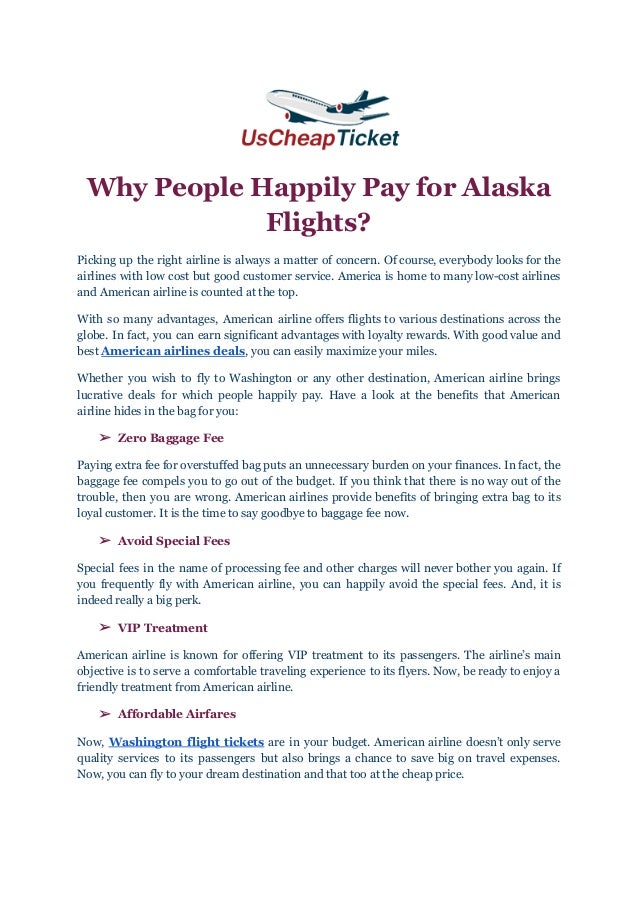 UsCheapTicket

Why People Happily Pay for Alaska Flights?

Picking up the right airline is always a matter of concern. Of course, everybody looks for the airlines with low cost but good customer service. America is home to many low-cost airlines and American airline is counted at the top.

With so many advantages, American airline offers flights to various destinations across the globe. In fact, you can earn significant advantages with loyalty rewards. With good value and best American airlines deals, you can easily maximize your miles.

Whether you wish to fly to Washington or any other destination, American airline brings lucrative deals for which people happily pay. Have a look at the benefits that American airline hides in the bag for you:

➢ Zero Baggage Fee

Paying extra fee for overstuffed bag puts an unnecessary burden on your finances. In fact, the baggage fee compels you to go out of the budget. If you think that there is no way out of the trouble, then you are wrong. American airlines provide benefits of bringing extra bag to its loyal customer. It is the time to say goodbye to baggage fee now.

➢ Avoid Special Fees

Special fees in the name of processing fee and other charges will never bother you again. If you frequently fly with American airline, you can happily avoid the special fees. And, it is indeed really a big perk.

➢ VIP Treatment

American airline is known for offering VIP treatment to its passengers. The airline's main objective is to serve a comfortable traveling experience to its flyers. Now, be ready to enjoy a friendly treatment from American airline.

➢ Affordable Airfares

Now, Washington flight tickets are in your budget. American airline doesn't only serve quality services to its passengers but also brings a chance to save big on travel expenses. Now, you can fly to your dream destination and that too at the cheap price.